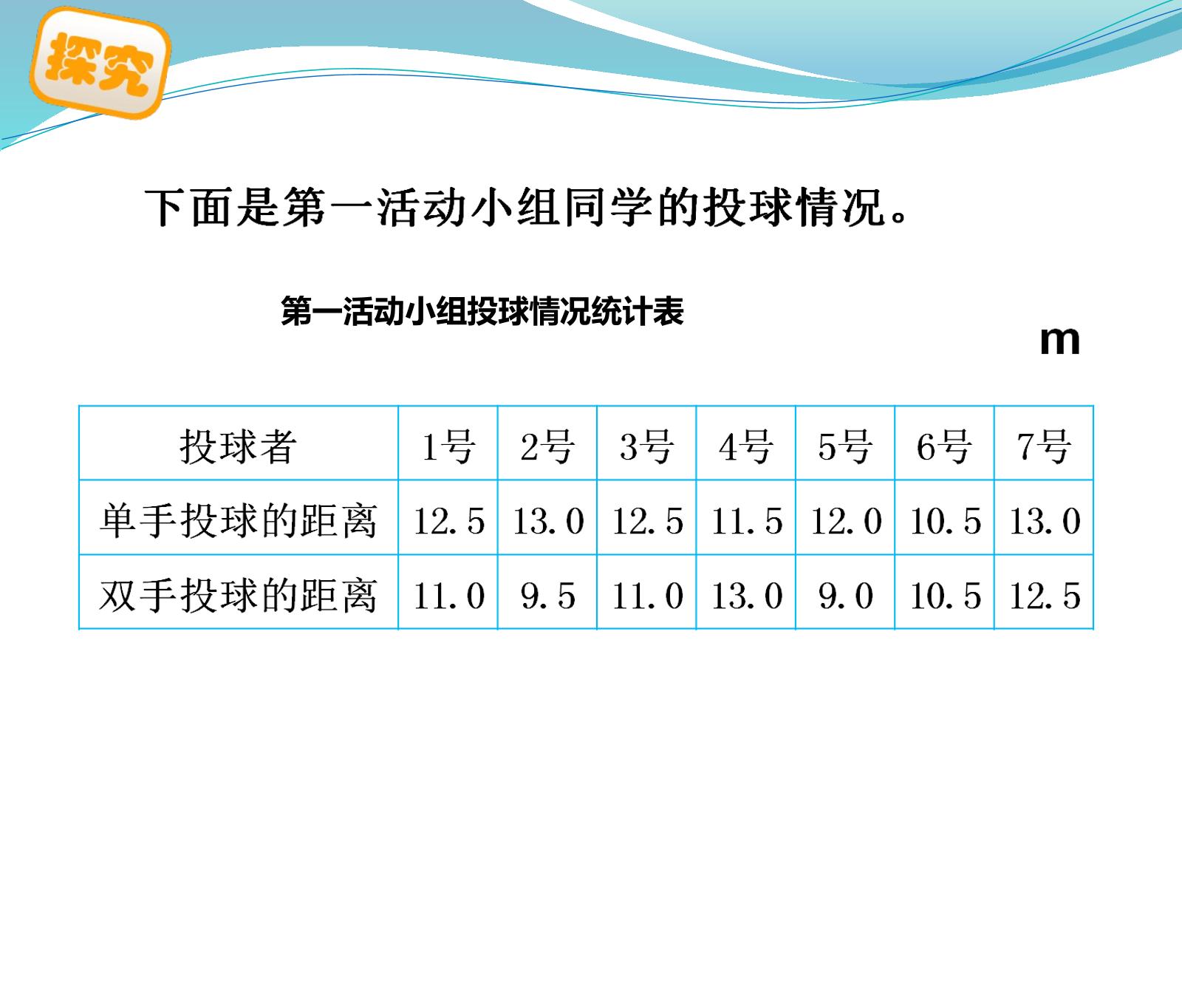 探究

下面是第一活动小组同学的投球情况。

第一活动小组投球情况统计表

m

| 投球者 | 1号 | 2号 | 3号 | 4号 | 5号 | 6号 | 7号 |
|---|---|---|---|---|---|---|---|
| 单手投球的距离 | 12.5 | 13.0 | 12.5 | 11.5 | 12.0 | 10.5 | 13.0 |
| 双手投球的距离 | 11.0 | 9.5 | 11.0 | 13.0 | 9.0 | 10.5 | 12.5 |